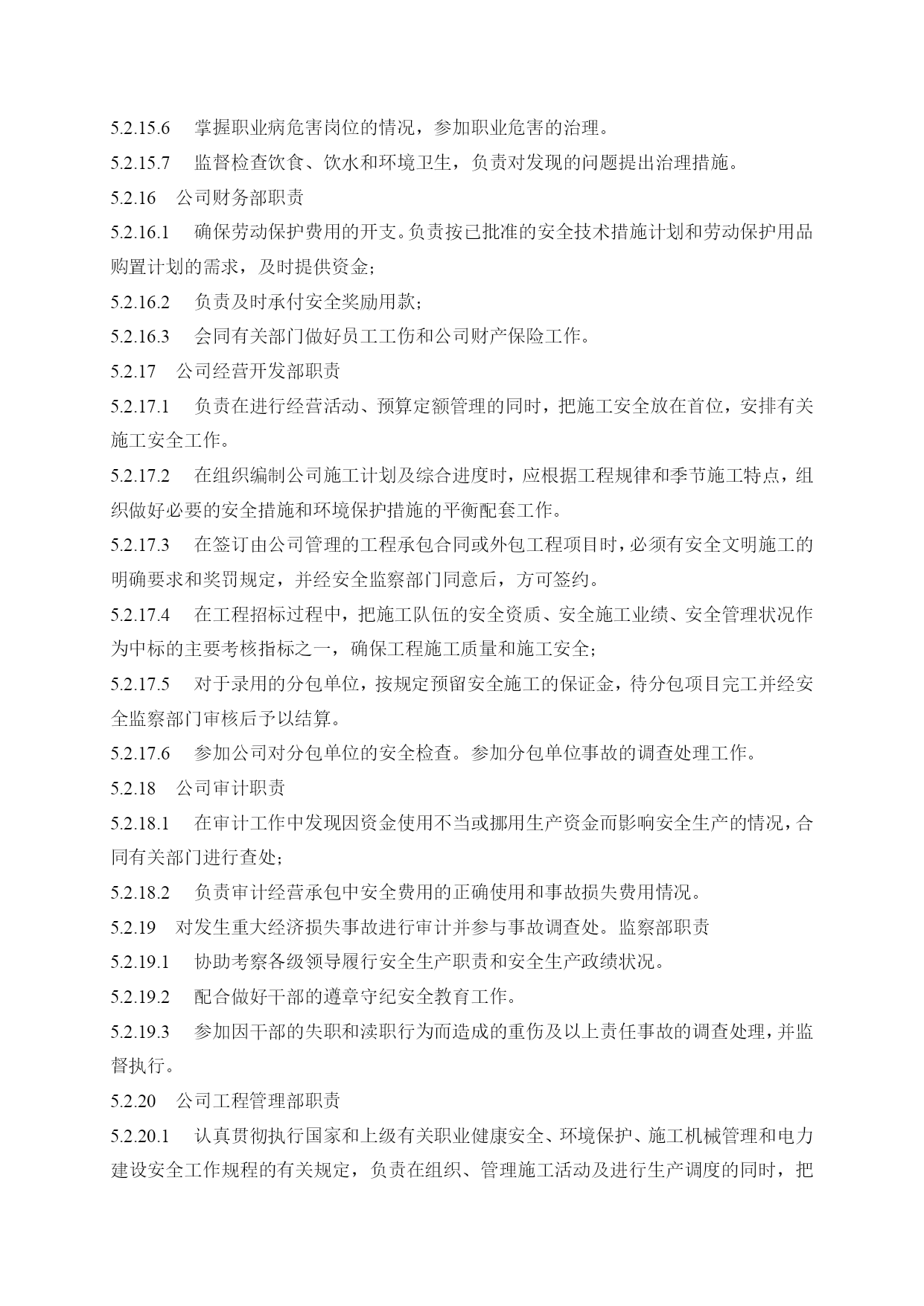 5.2.15.6 掌握职业病危害岗位的情况，参加职业危害的治理。

5.2.15.7 监督检查饮食、饮水和环境卫生，负责对发现的问题提出治理措施。

5.2.16 公司财务部职责

5.2.16.1 确保劳动保护费用的开支。负责按已批准的安全技术措施计划和劳动保护用品购置计划的需求，及时提供资金；

5.2.16.2 负责及时承付安全奖励用款；

5.2.16.3 会同有关部门做好员工工伤和公司财产保险工作。

5.2.17 公司经营开发部职责

5.2.17.1 负责在进行经营活动、预算定额管理的同时，把施工安全放在首位，安排有关施工安全工作。

5.2.17.2 在组织编制公司施工计划及综合进度时，应根据工程规律和季节施工特点，组织做好必要的安全措施和环境保护措施的平衡配套工作。

5.2.17.3 在签订由公司管理的工程承包合同或外包工程项目时，必须有安全文明施工的明确要求和奖罚规定，并经安全监察部门同意后，方可签约。

5.2.17.4 在工程招标过程中，把施工队伍的安全资质、安全施工业绩、安全管理状况作为中标的主要考核指标之一，确保工程施工质量和施工安全；

5.2.17.5 对于录用的分包单位，按规定预留安全施工的保证金，待分包项目完工并经安全监察部门审核后予以结算。

5.2.17.6 参加公司对分包单位的安全检查。参加分包单位事故的调查处理工作。

5.2.18 公司审计职责

5.2.18.1 在审计工作中发现因资金使用不当或挪用生产资金而影响安全生产的情况，合同有关部门进行查处；

5.2.18.2 负责审计经营承包中安全费用的正确使用和事故损失费用情况。

5.2.19 对发生重大经济损失事故进行审计并参与事故调查处。监察部职责

5.2.19.1 协助考察各级领导履行安全生产职责和安全生产政绩状况。

5.2.19.2 配合做好干部的遵章守纪安全教育工作。

5.2.19.3 参加因干部的失职和渎职行为而造成的重伤及以上责任事故的调查处理，并监督执行。

5.2.20 公司工程管理部职责

5.2.20.1 认真贯彻执行国家和上级有关职业健康安全、环境保护、施工机械管理和电力建设安全工作规程的有关规定，负责在组织、管理施工活动及进行生产调度的同时，把